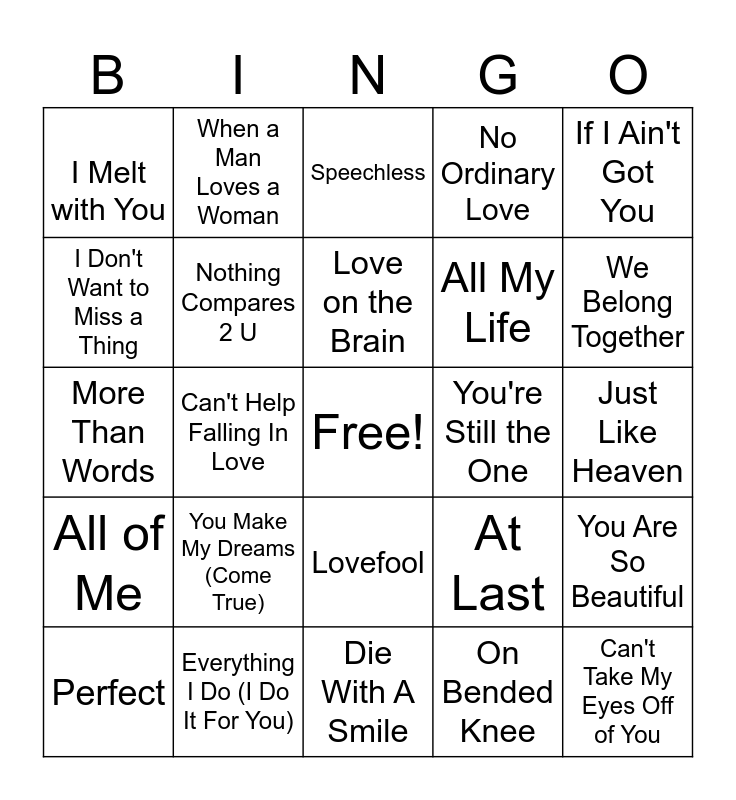 | B | I | N | G | O |
|---|---|---|---|---|
| I Melt with You | When a Man Loves a Woman | Speechless | No Ordinary Love | If I Ain't Got You |
| I Don't Want to Miss a Thing | Nothing Compares 2 U | Love on the Brain | All My Life | We Belong Together |
| More Than Words | Can't Help Falling In Love | Free! | You're Still the One | Just Like Heaven |
| All of Me | You Make My Dreams (Come True) | Lovefool | At Last | You Are So Beautiful |
| Perfect | Everything I Do (I Do It For You) | Die With A Smile | On Bended Knee | Can't Take My Eyes Off of You |